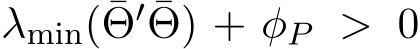 $\lambda_{\min}(\bar{\Theta}'\bar{\Theta}) + \phi_P > 0$